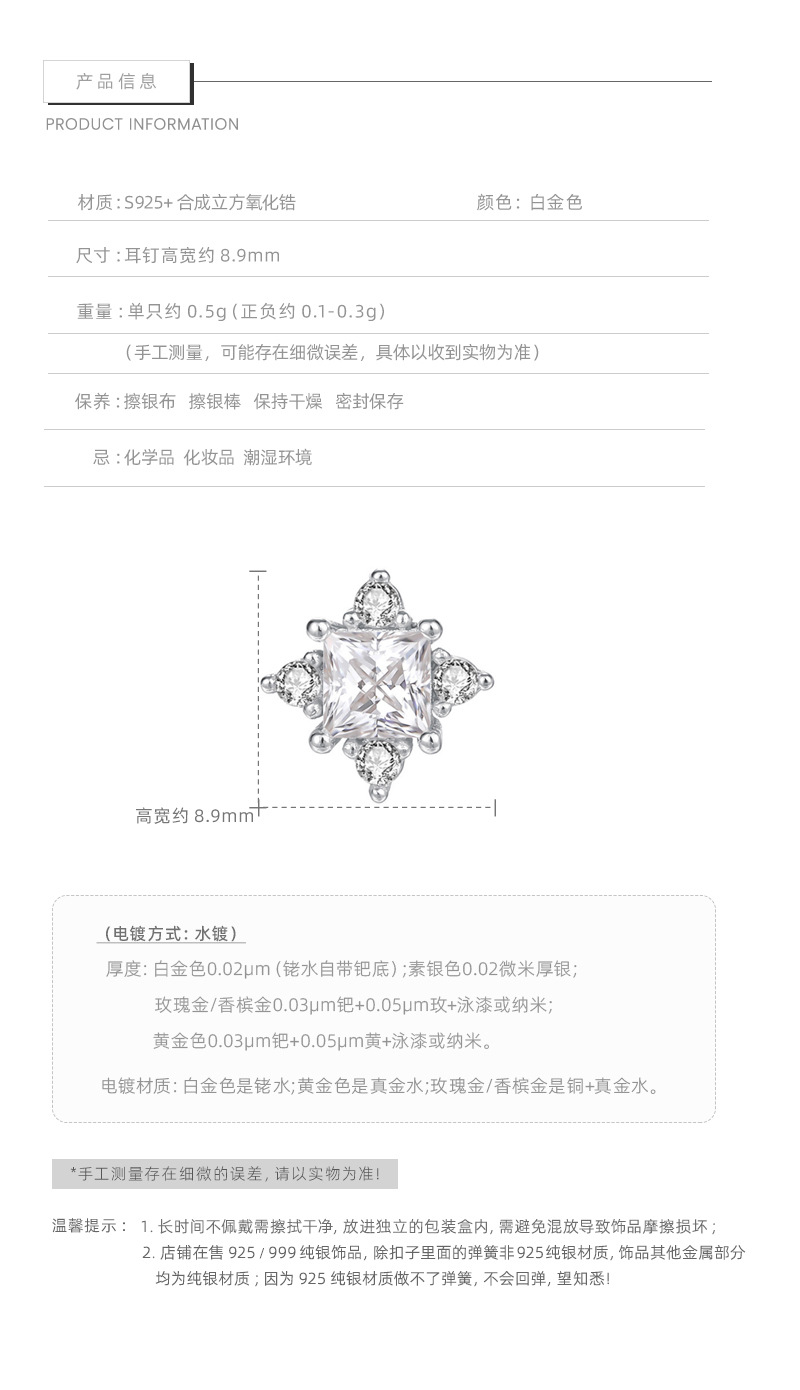 产品信息

PRODUCT INFORMATION

材质：S925+ 合成立方氧化锆

颜色：白金色

尺寸：耳钉高宽约 8.9mm

重量：单只约 0.5g（正负约 0.1-0.3g）

（手工测量，可能存在细微误差，具体以收到实物为准）

保养：擦银布 擦银棒 保持干燥 密封保存

忌：化学品 化妆品 潮湿环境

高宽约 8.9mm

（电镀方式：水镀）

厚度：白金色0.02μm（铑水自带钯底）；素银色0.02微米厚银；

玫瑰金/香槟金0.03μm钯+0.05μm玫+泳漆或纳米；

黄金色0.03μm钯+0.05μm黄+泳漆或纳米。

电镀材质：白金色是铑水；黄金色是真金水；玫瑰金/香槟金是铜+真金水。

*手工测量存在细微的误差，请以实物为准！

温馨提示： 1. 长时间不佩戴需擦拭干净，放进独立的包装盒内，需避免混放导致饰品摩擦损坏；

2. 店铺在售 925 / 999 纯银饰品，除扣子里面的弹簧非925纯银材质，饰品其他金属部分均为纯银材质；因为 925 纯银材质做不了弹簧，不会回弹，望知悉！